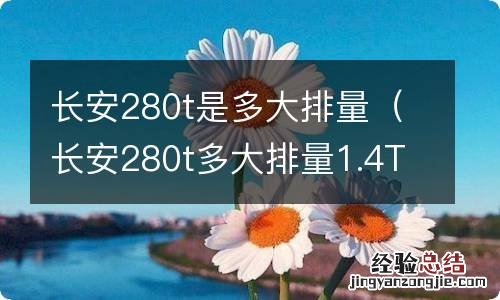 长安280t是多大排量（长安280t多大排量1.4T

经验总结
jingyanzongjie.com